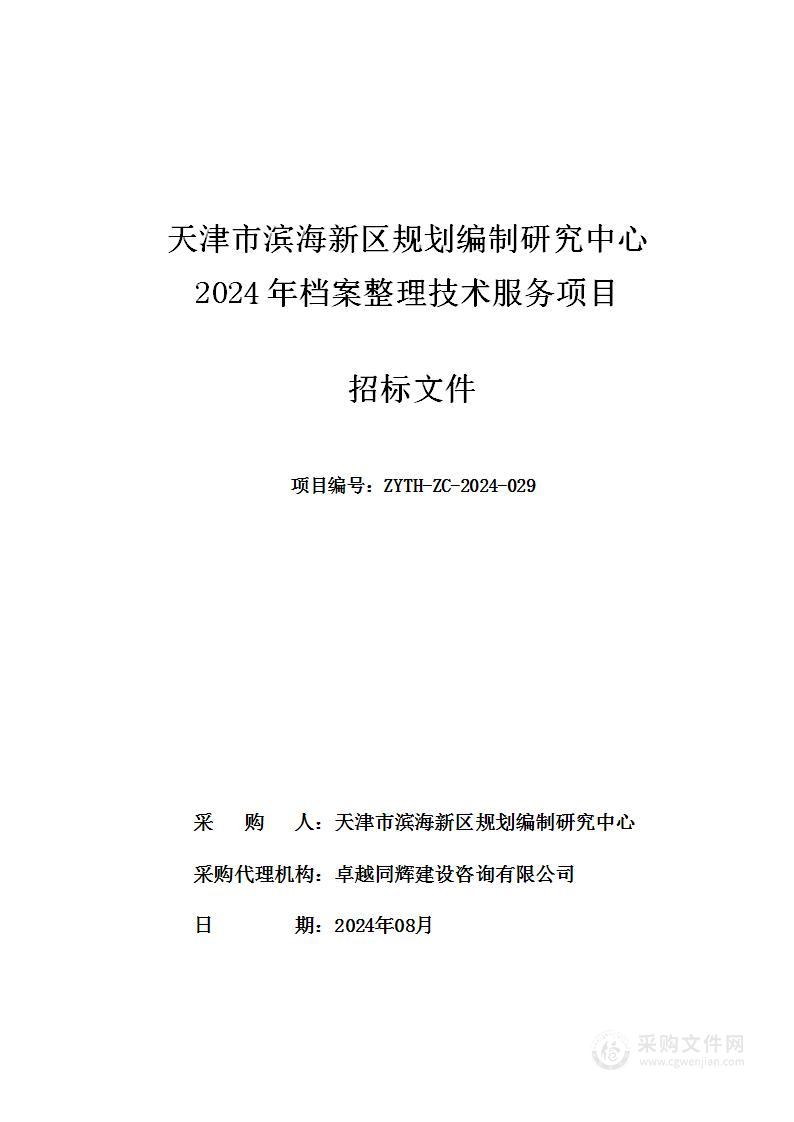 天津市滨海新区规划编制研究中心
2024年档案整理技术服务项目

招标文件

项目编号：ZYTH-ZC-2024-029

采　　购　　人：天津市滨海新区规划编制研究中心

采购代理机构：卓越同辉建设咨询有限公司

日　　　　期：2024年08月

采购文件网
www.cgwenjian.com